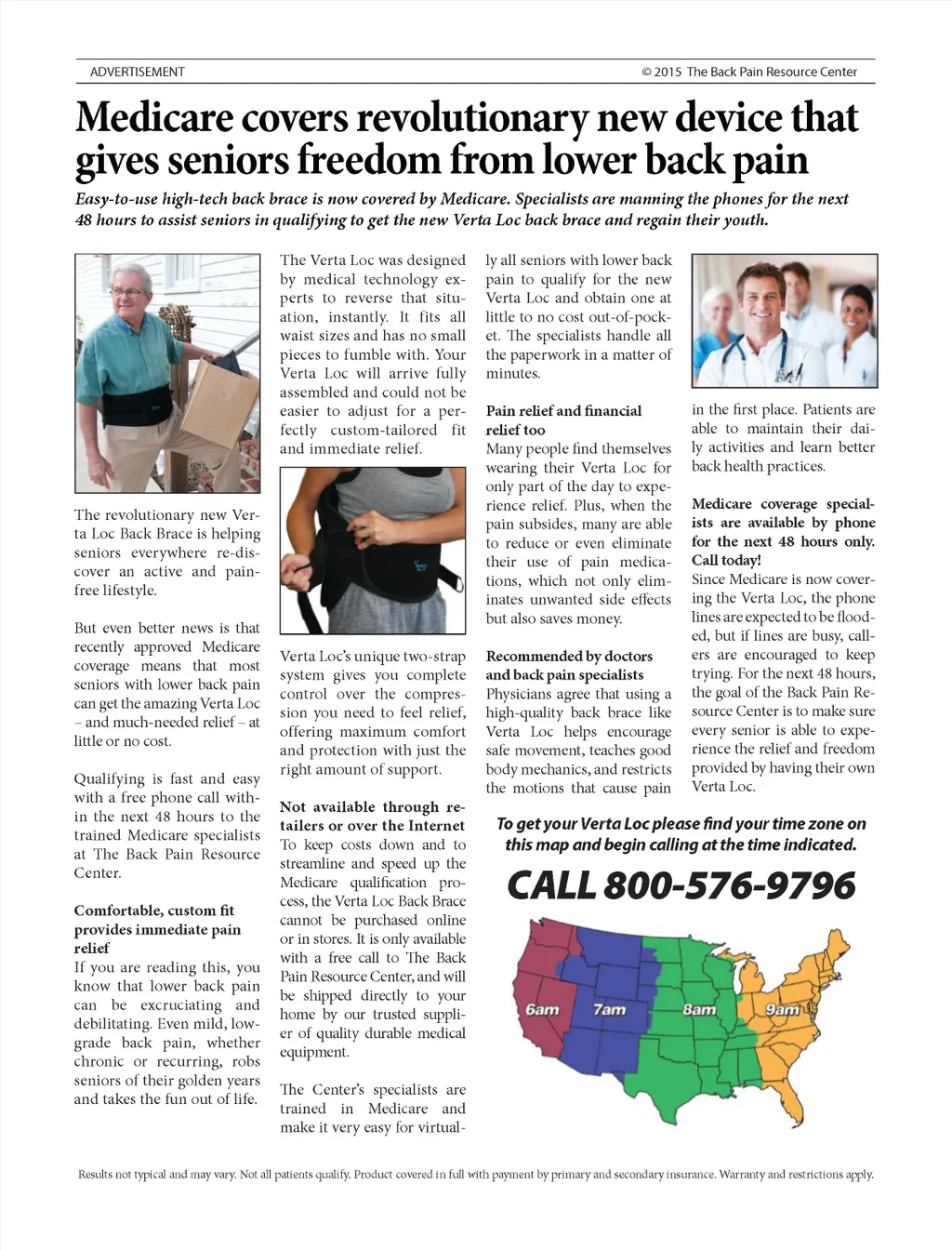 ADVERTISEMENT

© 2015 The Back Pain Resource Center

Medicare covers revolutionary new device that gives seniors freedom from lower back pain

Easy-to-use high-tech back brace is now covered by Medicare. Specialists are manning the phones for the next 48 hours to assist seniors in qualifying to get the new Verta Loc back brace and regain their youth.

The revolutionary new Verta Loc Back Brace is helping seniors everywhere re-discover an active and pain-free lifestyle.

But even better news is that recently approved Medicare coverage means that most seniors with lower back pain can get the amazing Verta Loc – and much-needed relief – at little or no cost.

Qualifying is fast and easy with a free phone call within the next 48 hours to the trained Medicare specialists at The Back Pain Resource Center.

Comfortable, custom fit provides immediate pain relief

If you are reading this, you know that lower back pain can be excruciating and debilitating. Even mild, low-grade back pain, whether chronic or recurring, robs seniors of their golden years and takes the fun out of life.

The Verta Loc was designed by medical technology experts to reverse that situation, instantly. It fits all waist sizes and has no small pieces to fumble with. Your Verta Loc will arrive fully assembled and could not be easier to adjust for a perfectly custom-tailored fit and immediate relief.

Verta Loc's unique two-strap system gives you complete control over the compression you need to feel relief, offering maximum comfort and protection with just the right amount of support.

Not available through retailers or over the Internet

To keep costs down and to streamline and speed up the Medicare qualification process, the Verta Loc Back Brace cannot be purchased online or in stores. It is only available with a free call to The Back Pain Resource Center, and will be shipped directly to your home by our trusted supplier of quality durable medical equipment.

The Center's specialists are trained in Medicare and make it very easy for virtually all seniors with lower back pain to qualify for the new Verta Loc and obtain one at little to no cost out-of-pocket. The specialists handle all the paperwork in a matter of minutes.

Pain relief and financial relief too

Many people find themselves wearing their Verta Loc for only part of the day to experience relief. Plus, when the pain subsides, many are able to reduce or even eliminate their use of pain medications, which not only eliminates unwanted side effects but also saves money.

Recommended by doctors and back pain specialists

Physicians agree that using a high-quality back brace like Verta Loc helps encourage safe movement, teaches good body mechanics, and restricts the motions that cause pain in the first place. Patients are able to maintain their daily activities and learn better back health practices.

Medicare coverage specialists are available by phone for the next 48 hours only. Call today!

Since Medicare is now covering the Verta Loc, the phone lines are expected to be flooded, but if lines are busy, callers are encouraged to keep trying. For the next 48 hours, the goal of the Back Pain Resource Center is to make sure every senior is able to experience the relief and freedom provided by having their own Verta Loc.

To get your Verta Loc please find your time zone on this map and begin calling at the time indicated.

CALL 800-576-9796

6am 7am 8am 9am

Results not typical and may vary. Not all patients qualify. Product covered in full with payment by primary and secondary insurance. Warranty and restrictions apply.